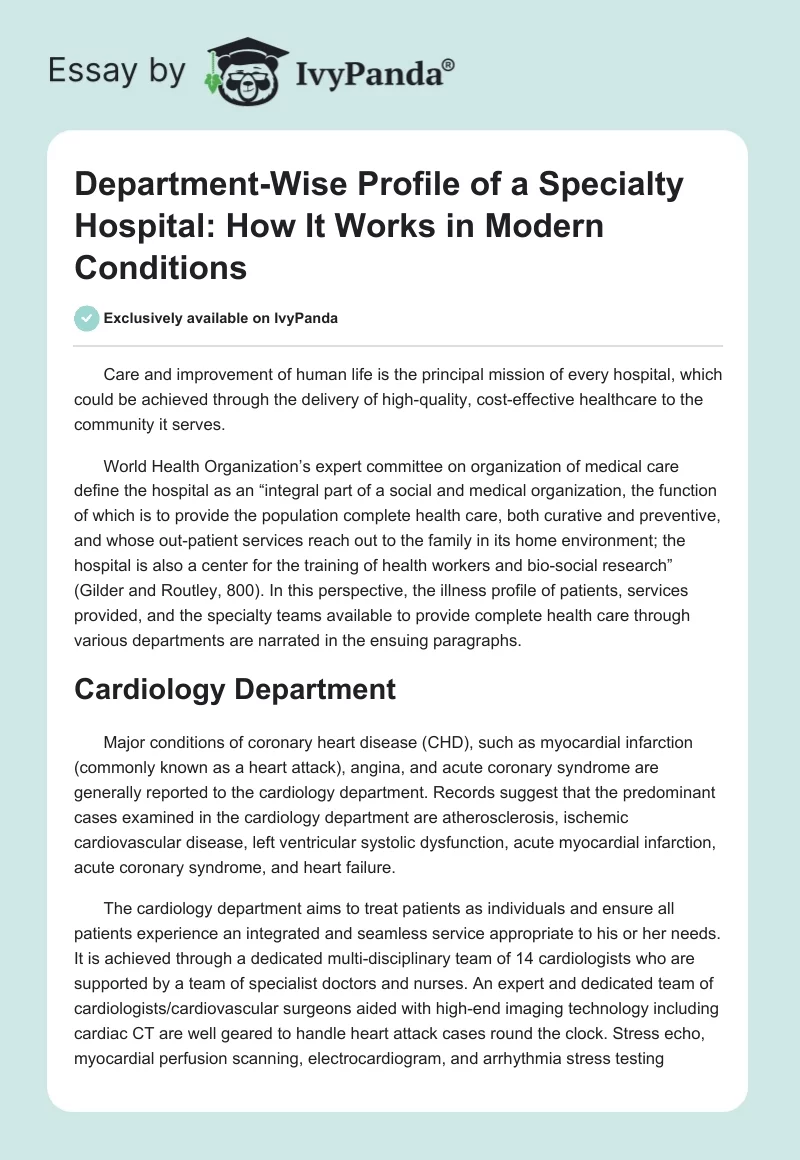 Essay by IvyPanda®

Department-Wise Profile of a Specialty Hospital: How It Works in Modern Conditions

Exclusively available on IvyPanda

Care and improvement of human life is the principal mission of every hospital, which could be achieved through the delivery of high-quality, cost-effective healthcare to the community it serves.

World Health Organization's expert committee on organization of medical care define the hospital as an "integral part of a social and medical organization, the function of which is to provide the population complete health care, both curative and preventive, and whose out-patient services reach out to the family in its home environment; the hospital is also a center for the training of health workers and bio-social research" (Gilder and Routley, 800). In this perspective, the illness profile of patients, services provided, and the specialty teams available to provide complete health care through various departments are narrated in the ensuing paragraphs.

Cardiology Department

Major conditions of coronary heart disease (CHD), such as myocardial infarction (commonly known as a heart attack), angina, and acute coronary syndrome are generally reported to the cardiology department. Records suggest that the predominant cases examined in the cardiology department are atherosclerosis, ischemic cardiovascular disease, left ventricular systolic dysfunction, acute myocardial infarction, acute coronary syndrome, and heart failure.

The cardiology department aims to treat patients as individuals and ensure all patients experience an integrated and seamless service appropriate to his or her needs. It is achieved through a dedicated multi-disciplinary team of 14 cardiologists who are supported by a team of specialist doctors and nurses. An expert and dedicated team of cardiologists/cardiovascular surgeons aided with high-end imaging technology including cardiac CT are well geared to handle heart attack cases round the clock. Stress echo, myocardial perfusion scanning, electrocardiogram, and arrhythmia stress testing